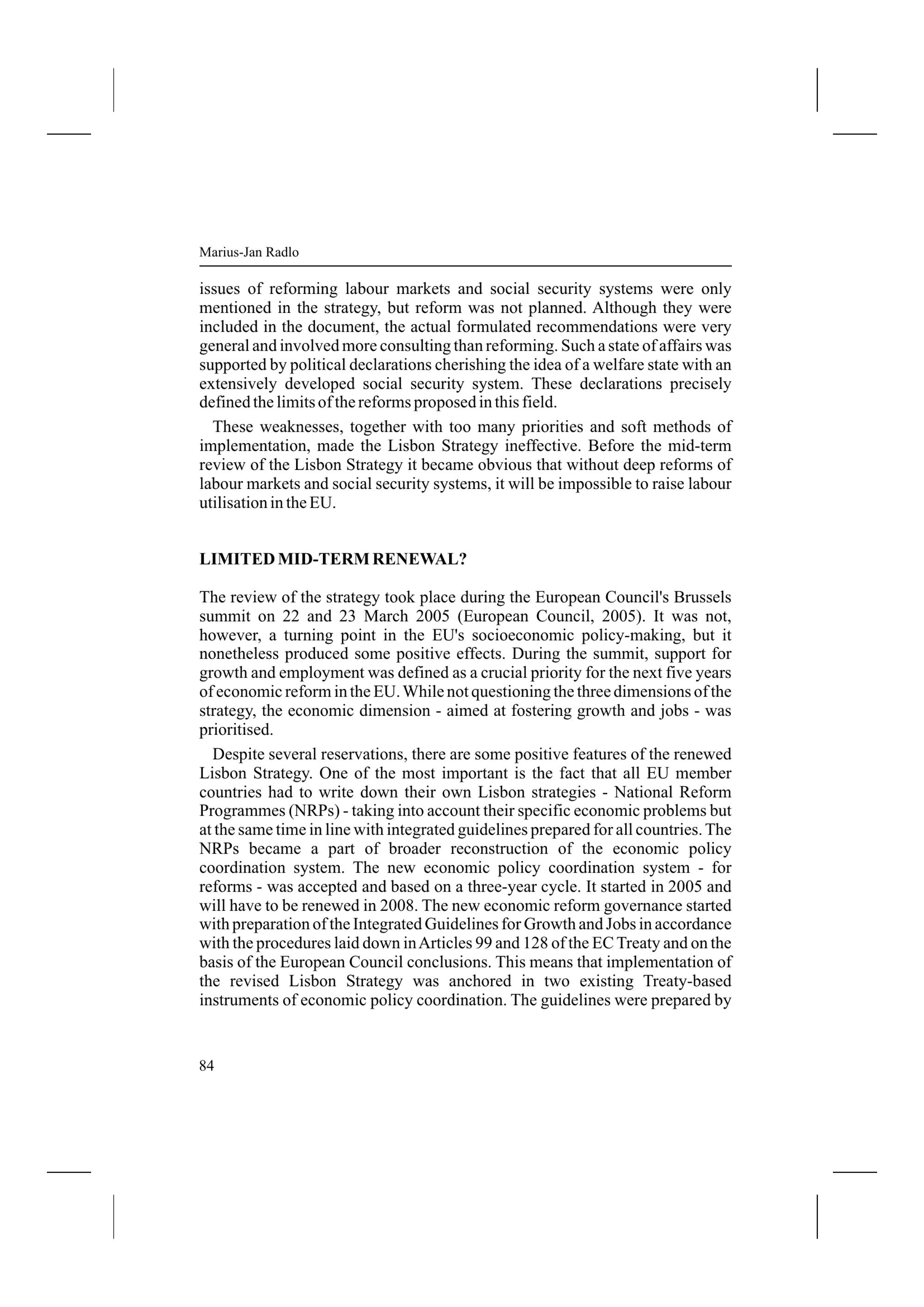 Marius-Jan Radlo

issues of reforming labour markets and social security systems were only mentioned in the strategy, but reform was not planned. Although they were included in the document, the actual formulated recommendations were very general and involved more consulting than reforming. Such a state of affairs was supported by political declarations cherishing the idea of a welfare state with an extensively developed social security system. These declarations precisely defined the limits of the reforms proposed in this field.

These weaknesses, together with too many priorities and soft methods of implementation, made the Lisbon Strategy ineffective. Before the mid-term review of the Lisbon Strategy it became obvious that without deep reforms of labour markets and social security systems, it will be impossible to raise labour utilisation in the EU.

LIMITED MID-TERM RENEWAL?

The review of the strategy took place during the European Council's Brussels summit on 22 and 23 March 2005 (European Council, 2005). It was not, however, a turning point in the EU's socioeconomic policy-making, but it nonetheless produced some positive effects. During the summit, support for growth and employment was defined as a crucial priority for the next five years of economic reform in the EU. While not questioning the three dimensions of the strategy, the economic dimension - aimed at fostering growth and jobs - was prioritised.

Despite several reservations, there are some positive features of the renewed Lisbon Strategy. One of the most important is the fact that all EU member countries had to write down their own Lisbon strategies - National Reform Programmes (NRPs) - taking into account their specific economic problems but at the same time in line with integrated guidelines prepared for all countries. The NRPs became a part of broader reconstruction of the economic policy coordination system. The new economic policy coordination system - for reforms - was accepted and based on a three-year cycle. It started in 2005 and will have to be renewed in 2008. The new economic reform governance started with preparation of the Integrated Guidelines for Growth and Jobs in accordance with the procedures laid down in Articles 99 and 128 of the EC Treaty and on the basis of the European Council conclusions. This means that implementation of the revised Lisbon Strategy was anchored in two existing Treaty-based instruments of economic policy coordination. The guidelines were prepared by

84